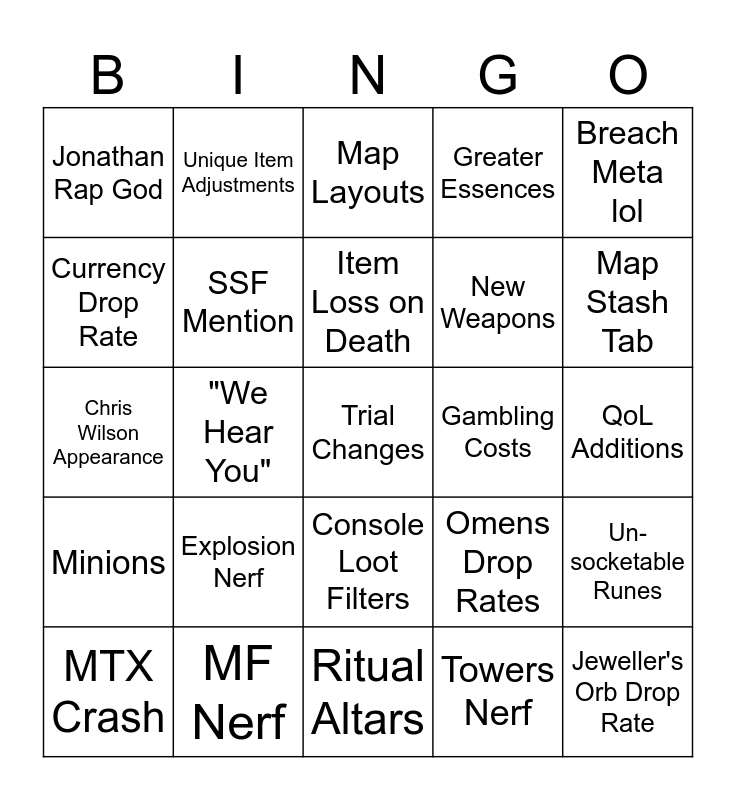 | B | I | N | G | O |
|---|---|---|---|---|
| Jonathan Rap God | Unique Item Adjustments | Map Layouts | Greater Essences | Breach Meta lol |
| Currency Drop Rate | SSF Mention | Item Loss on Death | New Weapons | Map Stash Tab |
| Chris Wilson Appearance | "We Hear You" | Trial Changes | Gambling Costs | QoL Additions |
| Minions | Explosion Nerf | Console Loot Filters | Omens Drop Rates | Un-socketable Runes |
| MTX Crash | MF Nerf | Ritual Altars | Towers Nerf | Jeweller's Orb Drop Rate |